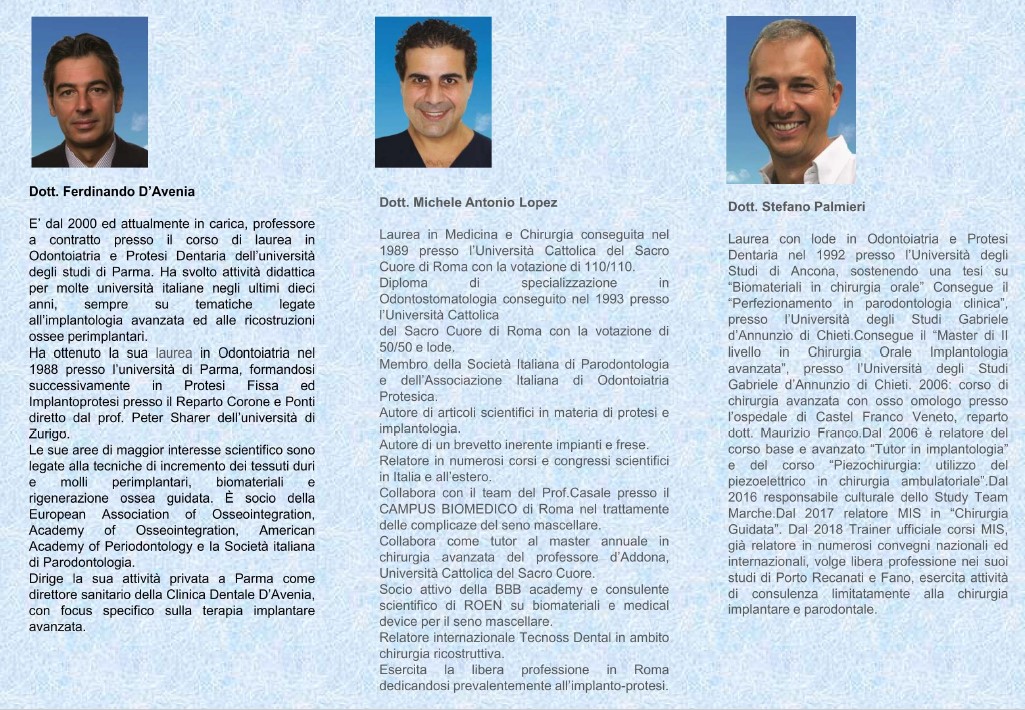 Dott. Ferdinando D'Avenia

E' dal 2000 ed attualmente in carica, professore a contratto presso il corso di laurea in Odontoiatria e Protesi Dentaria dell'università degli studi di Parma. Ha svolto attività didattica per molte università italiane negli ultimi dieci anni, sempre su tematiche legate all'implantologia avanzata ed alle ricostruzioni ossee perimplantari.
Ha ottenuto la sua laurea in Odontoiatria nel 1988 presso l'università di Parma, formandosi successivamente in Protesi Fissa ed Implantoprotesi presso il Reparto Corone e Ponti diretto dal prof. Peter Sharer dell'università di Zurigo.
Le sue aree di maggior interesse scientifico sono legate alla tecniche di incremento dei tessuti duri e molli perimplantari, biomateriali e rigenerazione ossea guidata. È socio della European Association of Osseointegration, Academy of Osseointegration, American Academy of Periodontology e la Società italiana di Parodontologia.
Dirige la sua attività privata a Parma come direttore sanitario della Clinica Dentale D'Avenia, con focus specifico sulla terapia implantare avanzata.

Dott. Michele Antonio Lopez

Laurea in Medicina e Chirurgia conseguita nel 1989 presso l'Università Cattolica del Sacro Cuore di Roma con la votazione di 110/110.
Diploma di specializzazione in Odontostomatologia conseguito nel 1993 presso l'Università Cattolica
del Sacro Cuore di Roma con la votazione di 50/50 e lode.
Membro della Società Italiana di Parodontologia e dell'Associazione Italiana di Odontoiatria Protesica.
Autore di articoli scientifici in materia di protesi e implantologia.
Autore di un brevetto inerente impianti e frese.
Relatore in numerosi corsi e congressi scientifici in Italia e all'estero.
Collabora con il team del Prof.Casale presso il CAMPUS BIOMEDICO di Roma nel trattamente delle complicaze del seno mascellare.
Collabora come tutor al master annuale in chirurgia avanzata del professore d'Addona, Università Cattolica del Sacro Cuore.
Socio attivo della BBB academy e consulente scientifico di ROEN su biomateriali e medical device per il seno mascellare.
Relatore internazionale Tecnoss Dental in ambito chirurgia ricostruttiva.
Esercita la libera professione in Roma dedicandosi prevalentemente all'implanto-protesi.

Dott. Stefano Palmieri

Laurea con lode in Odontoiatria e Protesi Dentaria nel 1992 presso l'Università degli Studi di Ancona, sostenendo una tesi su "Biomateriali in chirurgia orale" Consegue il "Perfezionamento in parodontologia clinica", presso l'Università degli Studi Gabriele d'Annunzio di Chieti.Consegue il "Master di II livello in Chirurgia Orale Implantologia avanzata", presso l'Università degli Studi Gabriele d'Annunzio di Chieti. 2006: corso di chirurgia avanzata con osso omologo presso l'ospedale di Castel Franco Veneto, reparto dott. Maurizio Franco.Dal 2006 è relatore del corso base e avanzato "Tutor in implantologia" e del corso "Piezochirurgia: utilizzo del piezoelettrico in chirurgia ambulatoriale".Dal 2016 responsabile culturale dello Study Team Marche.Dal 2017 relatore MIS in "Chirurgia Guidata". Dal 2018 Trainer ufficiale corsi MIS, già relatore in numerosi convegni nazionali ed internazionali, volge libera professione nei suoi studi di Porto Recanati e Fano, esercita attività di consulenza limitatamente alla chirurgia implantare e parodontale.